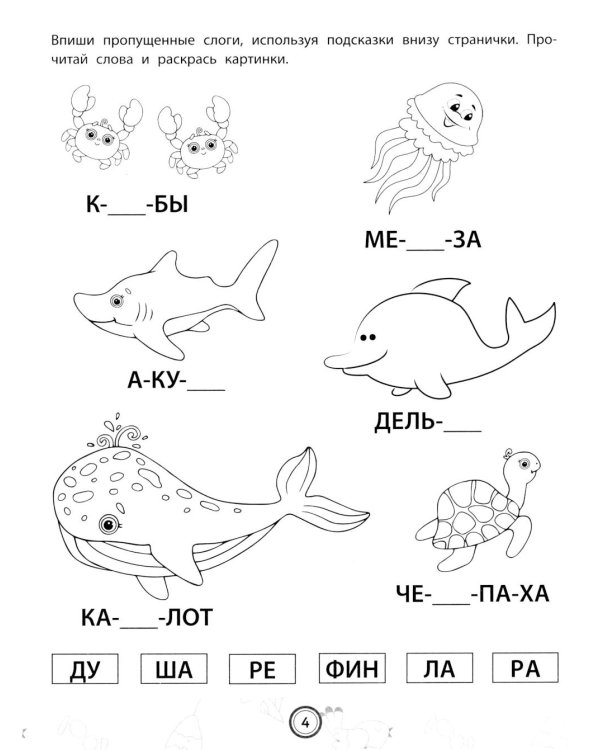 Впиши пропущенные слоги, используя подсказки внизу странички. Прочитай слова и раскрась картинки.

К-____-БЫ

МЕ-____-ЗА

А-КУ-____

ДЕЛЬ-____

КА-____-ЛОТ

ЧЕ-____-ПА-ХА

ДУ

ША

РЕ

ФИН

ЛА

РА

4